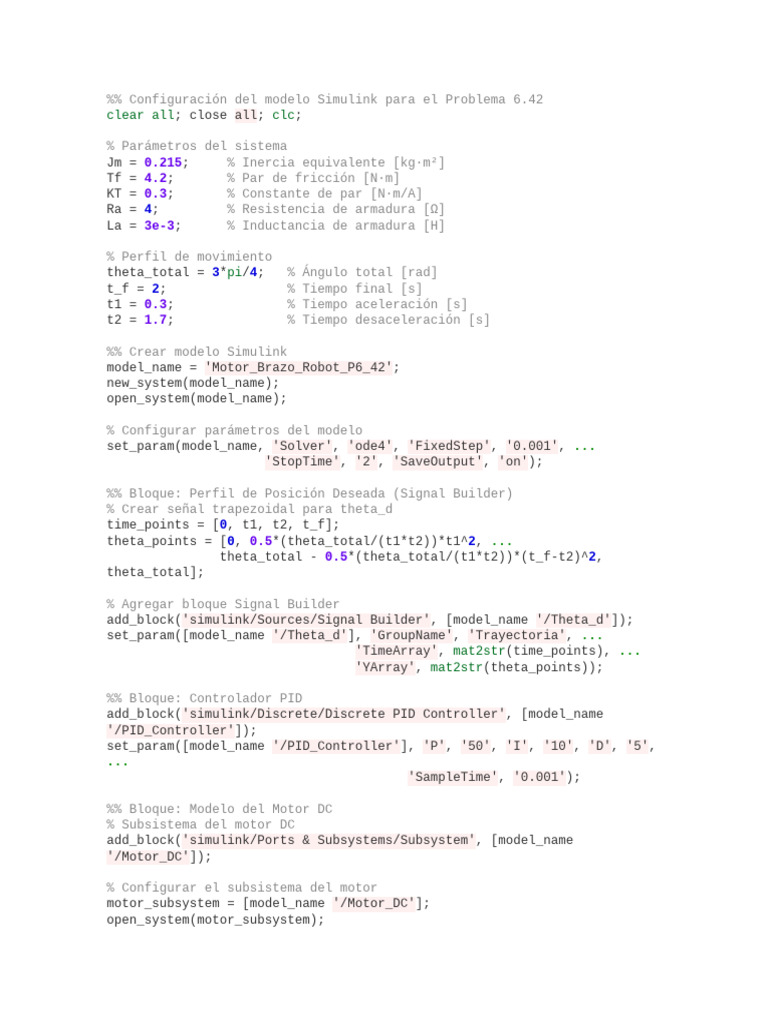 %% Configuración del modelo Simulink para el Problema 6.42
clear all; close all; clc;

% Parámetros del sistema
Jm = 0.215;     % Inercia equivalente [kg·m²]
Tf = 4.2;       % Par de fricción [N·m]
KT = 0.3;       % Constante de par [N·m/A]
Ra = 4;         % Resistencia de armadura [Ω]
La = 3e-3;      % Inductancia de armadura [H]

% Perfil de movimiento
theta_total = 3*pi/4;   % Ángulo total [rad]
t_f = 2;                % Tiempo final [s]
t1 = 0.3;               % Tiempo aceleración [s]
t2 = 1.7;               % Tiempo desaceleración [s]

%% Crear modelo Simulink
model_name = 'Motor_Brazo_Robot_P6_42';
new_system(model_name);
open_system(model_name);

% Configurar parámetros del modelo
set_param(model_name, 'Solver', 'ode4', 'FixedStep', '0.001', ...
                    'StopTime', '2', 'SaveOutput', 'on');

%% Bloque: Perfil de Posición Deseada (Signal Builder)
% Crear señal trapezoidal para theta_d
time_points = [0, t1, t2, t_f];
theta_points = [0, 0.5*(theta_total/(t1*t2))*t1^2, ...
               theta_total - 0.5*(theta_total/(t1*t2))*(t_f-t2)^2,
theta_total];

% Agregar bloque Signal Builder
add_block('simulink/Sources/Signal Builder', [model_name '/Theta_d']);
set_param([model_name '/Theta_d'], 'GroupName', 'Trayectoria', ...
                                'TimeArray', mat2str(time_points), ...
                                'YArray', mat2str(theta_points));

%% Bloque: Controlador PID
add_block('simulink/Discrete/Discrete PID Controller', [model_name
'/PID_Controller']);
set_param([model_name '/PID_Controller'], 'P', '50', 'I', '10', 'D', '5',
...
                                        'SampleTime', '0.001');

%% Bloque: Modelo del Motor DC
% Subsistema del motor DC
add_block('simulink/Ports & Subsystems/Subsystem', [model_name
'/Motor_DC']);

% Configurar el subsistema del motor
motor_subsystem = [model_name '/Motor_DC'];
open_system(motor_subsystem);